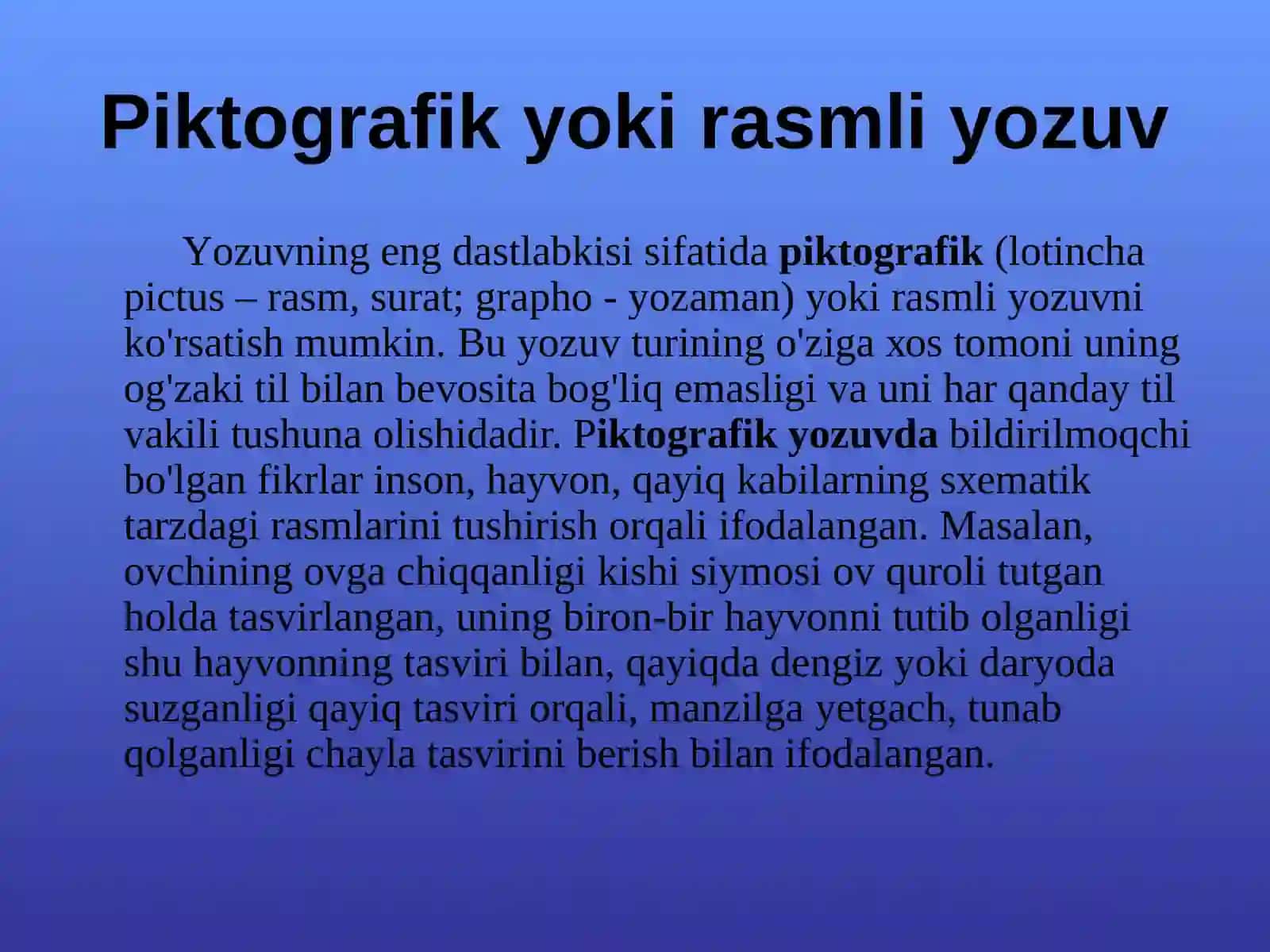 Piktografik yoki rasmli yozuv

Yozuvning eng dastlabkisi sifatida piktografik (lotincha pictus – rasm, surat; grapho - yozaman) yoki rasmli yozuvni ko'rsatish mumkin. Bu yozuv turining o'ziga xos tomoni uning og'zaki til bilan bevosita bog'liq emasligi va uni har qanday til vakili tushuna olishidadir. Piktografik yozuvda bildirilmoqchi bo'lgan fikrlar inson, hayvon, qayiq kabilarning sxematik tarzdagi rasmlarini tushirish orqali ifodalangan. Masalan, ovchining ovga chiqqanligi kishi siymosi ov quroli tutgan holda tasvirlangan, uning biron-bir hayvonni tutib olganligi shu hayvonning tasviri bilan, qayiqda dengiz yoki daryoda suzganligi qayiq tasviri orqali, manzilga yetgach, tunab qolganligi chayla tasvirini berish bilan ifodalangan.